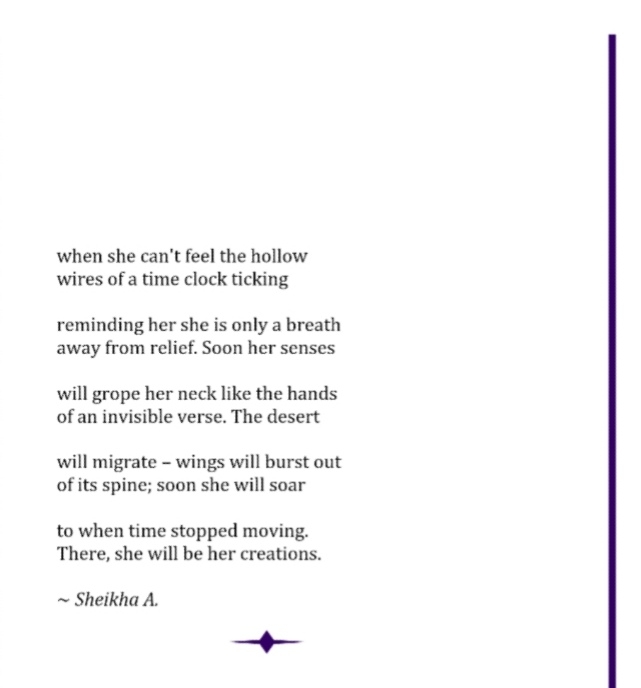 when she can't feel the hollow
wires of a time clock ticking

reminding her she is only a breath
away from relief. Soon her senses

will grope her neck like the hands
of an invisible verse. The desert

will migrate – wings will burst out
of its spine; soon she will soar

to when time stopped moving.
There, she will be her creations.

~ Sheikha A.